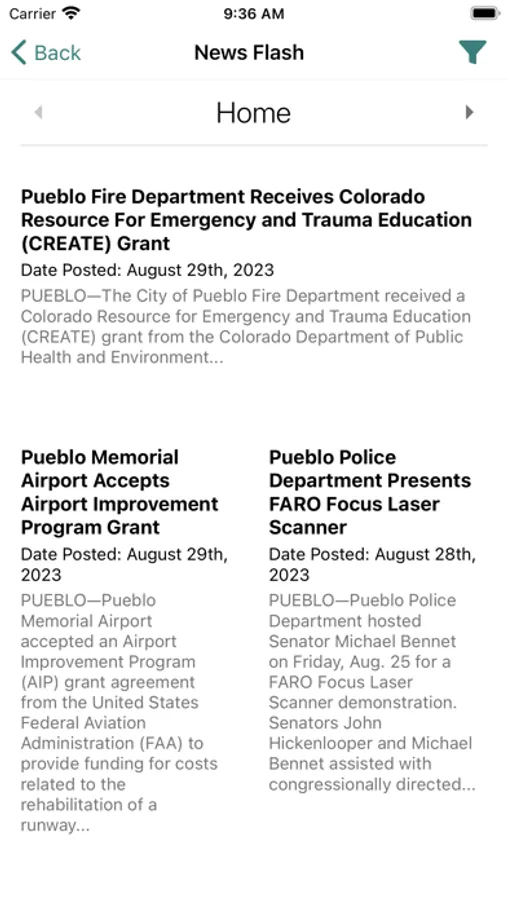 Carrier 9:36 AM

Back News Flash

Home

Pueblo Fire Department Receives Colorado Resource For Emergency and Trauma Education (CREATE) Grant

Date Posted: August 29th, 2023

PUEBLO—The City of Pueblo Fire Department received a Colorado Resource for Emergency and Trauma Education (CREATE) grant from the Colorado Department of Public Health and Environment...

Pueblo Memorial Airport Accepts Airport Improvement Program Grant

Date Posted: August 29th, 2023

PUEBLO—Pueblo Memorial Airport accepted an Airport Improvement Program (AIP) grant agreement from the United States Federal Aviation Administration (FAA) to provide funding for costs related to the rehabilitation of a runway...

Pueblo Police Department Presents FARO Focus Laser Scanner

Date Posted: August 28th, 2023

PUEBLO—Pueblo Police Department hosted Senator Michael Bennet on Friday, Aug. 25 for a FARO Focus Laser Scanner demonstration. Senators John Hickenlooper and Michael Bennet assisted with congressionally directed...